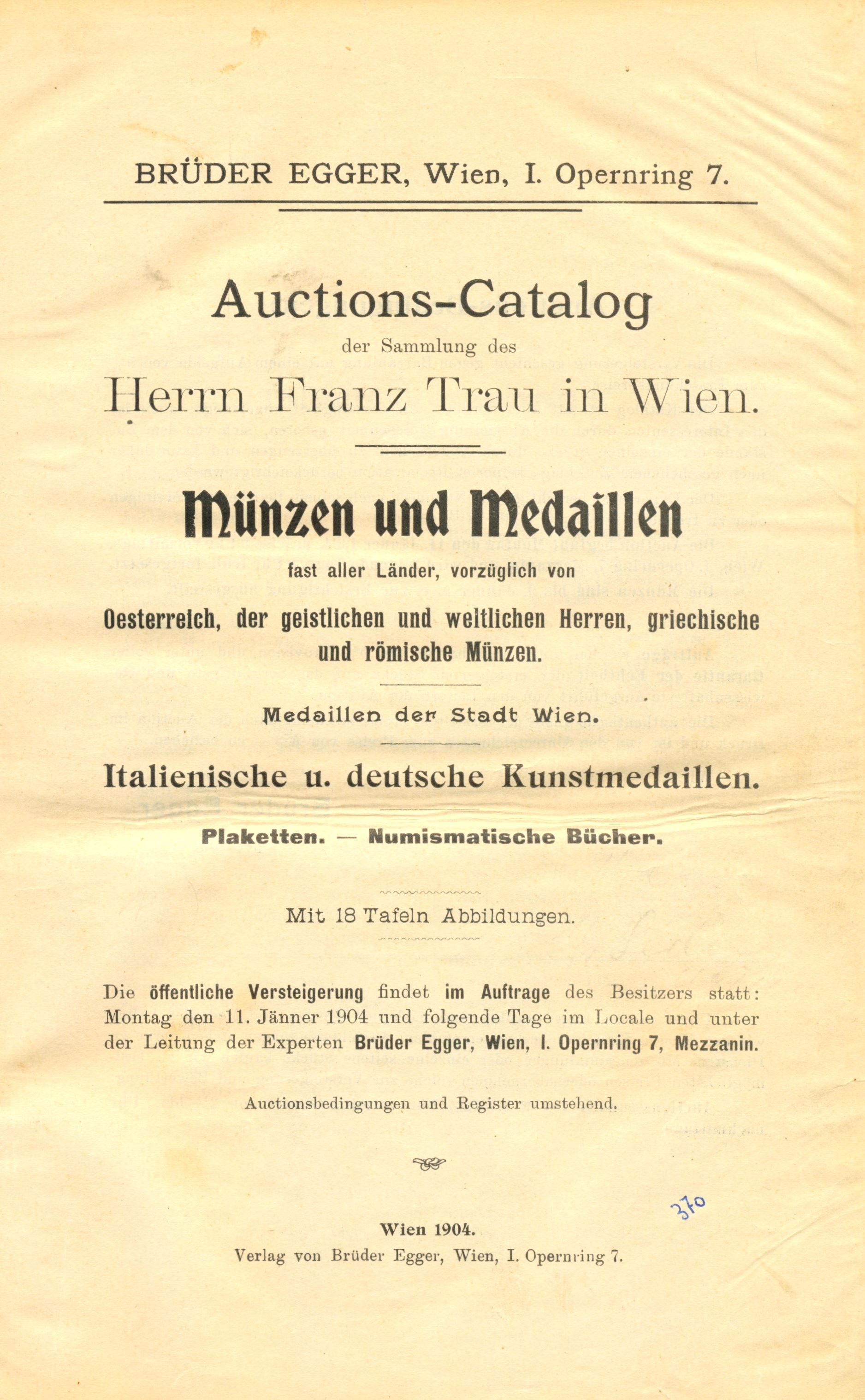 BRÜDER EGGER, Wien, I. Opernring 7.

Auctions-Catalog

der Sammlung des

Herrn Franz Trau in Wien.

Münzen und Medaillen

fast aller Länder, vorzüglich von

Oesterreich, der geistlichen und weltlichen Herren, griechische und römische Münzen.

Medaillen der Stadt Wien.

Italienische u. deutsche Kunstmedaillen.

Plaketten. — Numismatische Bücher.

Mit 18 Tafeln Abbildungen.

Die öffentliche Versteigerung findet im Auftrage des Besitzers statt: Montag den 11. Jänner 1904 und folgende Tage im Locale und unter der Leitung der Experten Brüder Egger, Wien, I. Opernring 7, Mezzanin.

Auctionsbedingungen und Register umstehend.

370

Wien 1904.

Verlag von Brüder Egger, Wien, I. Opernring 7.